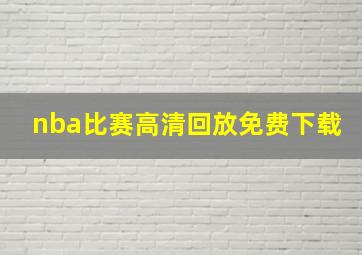 nba比赛高清回放免费下载